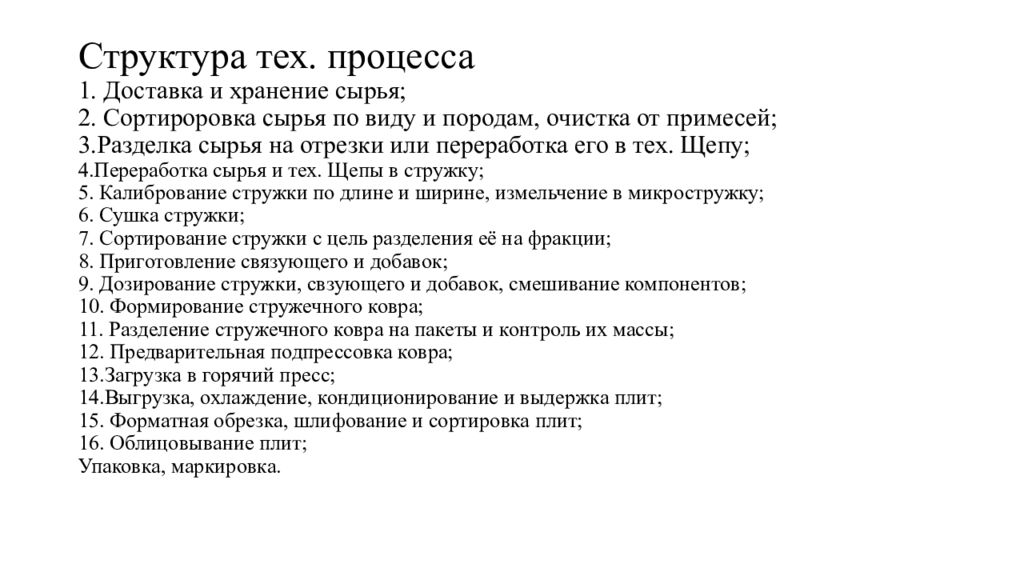 Структура тех. процесса
1. Доставка и хранение сырья;
2. Сортироровка сырья по виду и породам, очистка от примесей;
3.Разделка сырья на отрезки или переработка его в тех. Щепу;
4.Переработка сырья и тех. Щепы в стружку;
5. Калибрование стружки по длине и ширине, измельчение в микростружку;
6. Сушка стружки;
7. Сортирование стружки с цель разделения её на фракции;
8. Приготовление связующего и добавок;
9. Дозирование стружки, свзующего и добавок, смешивание компонентов;
10. Формирование стружечного ковра;
11. Разделение стружечного ковра на пакеты и контроль их массы;
12. Предварительная подпрессовка ковра;
13.Загрузка в горячий пресс;
14.Выгрузка, охлаждение, кондиционирование и выдержка плит;
15. Форматная обрезка, шлифование и сортировка плит;
16. Облицовывание плит;
Упаковка, маркировка.